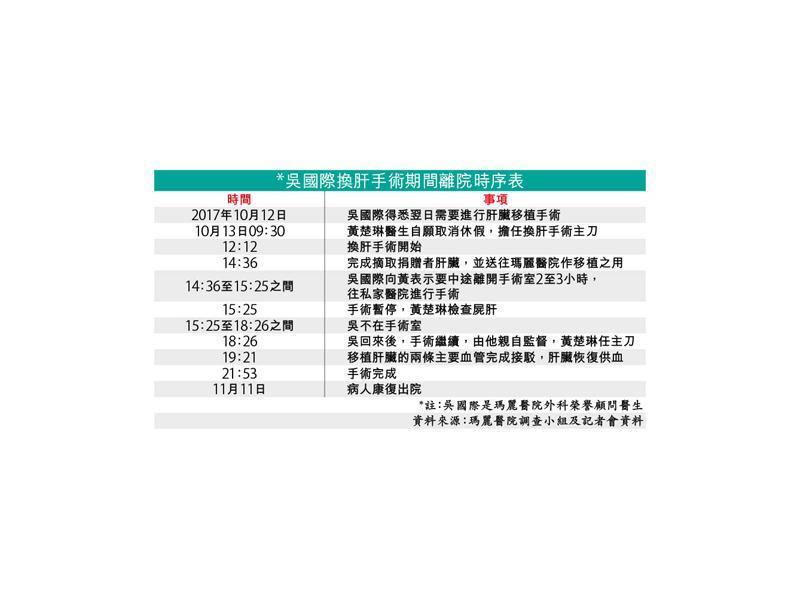 *吳國際換肝手術期間離院時序表

| 時間 | 事項 |
|---|---|
| 2017年10月12日 | 吳國際得悉翌日需要進行肝臟移植手術 |
| 10月13日09:30 | 黃楚琳醫生自願取消休假，擔任換肝手術主刀 |
| 12:12 | 換肝手術開始 |
| 14:36 | 完成摘取捐贈者肝臟，並送往瑪麗醫院作移植之用 |
| 14:36至15:25之間 | 吳國際向黃表示要中途離開手術室2至3小時，往私家醫院進行手術 |
| 15:25 | 手術暫停，黃楚琳檢查屍肝 |
| 15:25至18:26之間 | 吳不在手術室 |
| 18:26 | 吳回來後，手術繼續，由他親自監督，黃楚琳任主刀 |
| 19:21 | 移植肝臟的兩條主要血管完成接駁，肝臟恢復供血 |
| 21:53 | 手術完成 |
| 11月11日 | 病人康復出院 |

*註：吳國際是瑪麗醫院外科榮譽顧問醫生
資料來源：瑪麗醫院調查小組及記者會資料